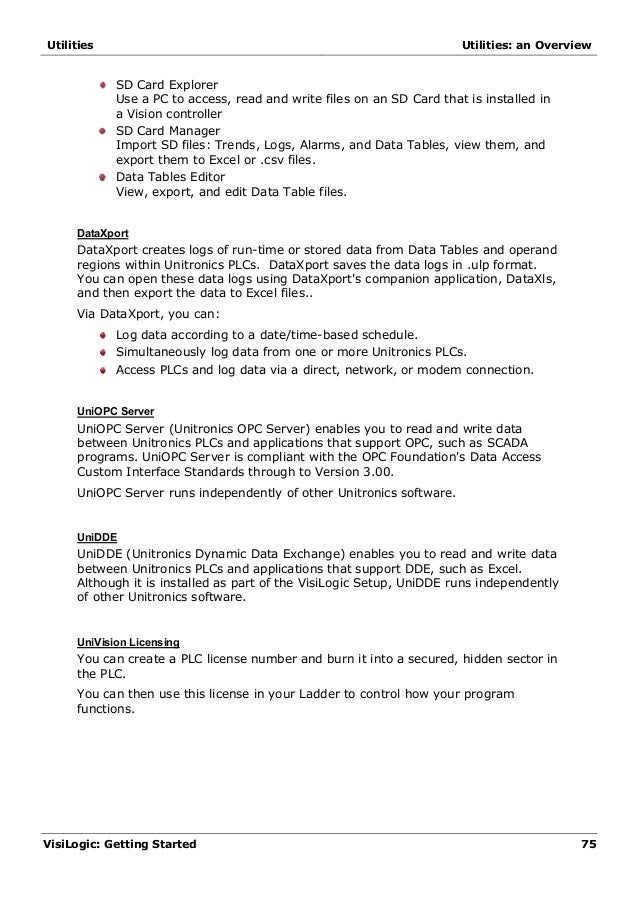 Utilities

Utilities: an Overview

- SD Card Explorer
Use a PC to access, read and write files on an SD Card that is installed in a Vision controller
- SD Card Manager
Import SD files: Trends, Logs, Alarms, and Data Tables, view them, and export them to Excel or .csv files.
- Data Tables Editor
View, export, and edit Data Table files.

DataXport

DataXport creates logs of run-time or stored data from Data Tables and operand regions within Unitronics PLCs. DataXport saves the data logs in .ulp format. You can open these data logs using DataXport's companion application, DataXls, and then export the data to Excel files..

Via DataXport, you can:

- Log data according to a date/time-based schedule.
- Simultaneously log data from one or more Unitronics PLCs.
- Access PLCs and log data via a direct, network, or modem connection.

UniOPC Server

UniOPC Server (Unitronics OPC Server) enables you to read and write data between Unitronics PLCs and applications that support OPC, such as SCADA programs. UniOPC Server is compliant with the OPC Foundation's Data Access Custom Interface Standards through to Version 3.00.

UniOPC Server runs independently of other Unitronics software.

UniDDE

UniDDE (Unitronics Dynamic Data Exchange) enables you to read and write data between Unitronics PLCs and applications that support DDE, such as Excel. Although it is installed as part of the VisiLogic Setup, UniDDE runs independently of other Unitronics software.

UniVision Licensing

You can create a PLC license number and burn it into a secured, hidden sector in the PLC.

You can then use this license in your Ladder to control how your program functions.

VisiLogic: Getting Started

75